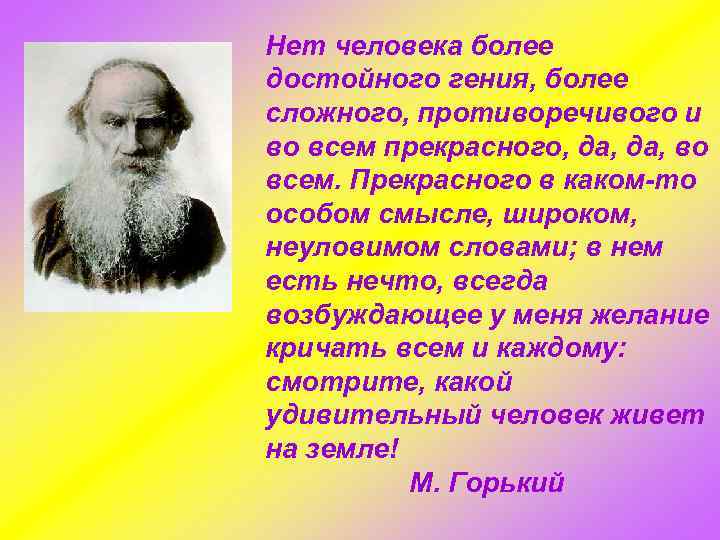 Нет человека более достойного гения, более сложного, противоречивого и во всем прекрасного, да, да, во всем. Прекрасного в каком-то особом смысле, широком, неуловимом словами; в нем есть нечто, всегда возбуждающее у меня желание кричать всем и каждому: смотрите, какой удивительный человек живет на земле!

М. Горький